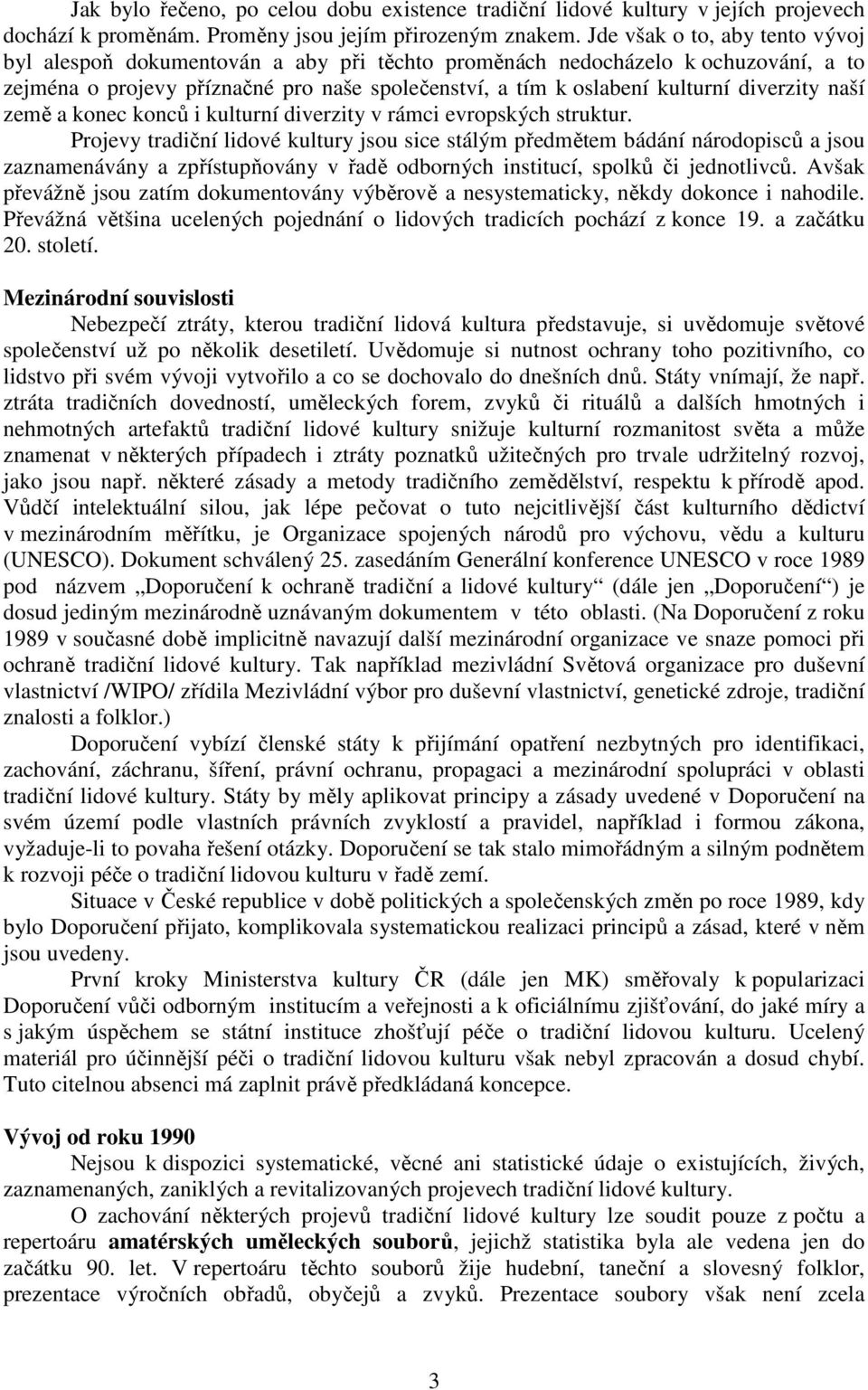 Jak bylo řečeno, po celou dobu existence tradiční lidové kultury v jejích projevech dochází k proměnám. Proměny jsou jejím přirozeným znakem. Jde však o to, aby tento vývoj byl alespoň dokumentován a aby při těchto proměnách nedocházelo k ochuzování, a to zejména o projevy příznačné pro naše společenství, a tím k oslabení kulturní diverzity naší země a konec konců i kulturní diverzity v rámci evropských struktur.

Projevy tradiční lidové kultury jsou sice stálým předmětem bádání národopisců a jsou zaznamenávány a zpřístupňovány v řadě odborných institucí, spolků či jednotlivců. Avšak převážně jsou zatím dokumentovány výběrově a nesystematicky, někdy dokonce i nahodile. Převážná většina ucelených pojednání o lidových tradicích pochází z konce 19. a začátku 20. století.

Mezinárodní souvislosti

Nebezpečí ztráty, kterou tradiční lidová kultura představuje, si uvědomuje světové společenství už po několik desetiletí. Uvědomuje si nutnost ochrany toho pozitivního, co lidstvo při svém vývoji vytvořilo a co se dochovalo do dnešních dnů. Státy vnímají, že např. ztráta tradičních dovedností, uměleckých forem, zvyků či rituálů a dalších hmotných i nehmotných artefaktů tradiční lidové kultury snižuje kulturní rozmanitost světa a může znamenat v některých případech i ztráty poznatků užitečných pro trvale udržitelný rozvoj, jako jsou např. některé zásady a metody tradičního zemědělství, respektu k přírodě apod. Vůdčí intelektuální silou, jak lépe pečovat o tuto nejcitlivější část kulturního dědictví v mezinárodním měřítku, je Organizace spojených národů pro výchovu, vědu a kulturu (UNESCO). Dokument schválený 25. zasedáním Generální konference UNESCO v roce 1989 pod názvem „Doporučení k ochraně tradiční a lidové kultury“ (dále jen „Doporučení“) je dosud jediným mezinárodně uznávaným dokumentem v této oblasti. (Na Doporučení z roku 1989 v současné době implicitně navazují další mezinárodní organizace ve snaze pomoci při ochraně tradiční lidové kultury. Tak například mezivládní Světová organizace pro duševní vlastnictví /WIPO/ zřídila Mezivládní výbor pro duševní vlastnictví, genetické zdroje, tradiční znalosti a folklor.)

Doporučení vybízí členské státy k přijímání opatření nezbytných pro identifikaci, zachování, záchranu, šíření, právní ochranu, propagaci a mezinárodní spolupráci v oblasti tradiční lidové kultury. Státy by měly aplikovat principy a zásady uvedené v Doporučení na svém území podle vlastních právních zvyklostí a pravidel, například i formou zákona, vyžaduje-li to povaha řešení otázky. Doporučení se tak stalo mimořádným a silným podnětem k rozvoji péče o tradiční lidovou kulturu v řadě zemí.

Situace v České republice v době politických a společenských změn po roce 1989, kdy bylo Doporučení přijato, komplikovala systematickou realizaci principů a zásad, které v něm jsou uvedeny.

První kroky Ministerstva kultury ČR (dále jen MK) směřovaly k popularizaci Doporučení vůči odborným institucím a veřejnosti a k oficiálnímu zjišťování, do jaké míry a s jakým úspěchem se státní instituce zhošťují péče o tradiční lidovou kulturu. Ucelený materiál pro účinnější péči o tradiční lidovou kulturu však nebyl zpracován a dosud chybí. Tuto citelnou absenci má zaplnit právě předkládaná koncepce.

Vývoj od roku 1990

Nejsou k dispozici systematické, věcné ani statistické údaje o existujících, živých, zaznamenaných, zaniklých a revitalizovaných projevech tradiční lidové kultury.

O zachování některých projevů tradiční lidové kultury lze soudit pouze z počtu a repertoáru amatérských uměleckých souborů, jejichž statistika byla ale vedena jen do začátku 90. let. V repertoáru těchto souborů žije hudební, taneční a slovesný folklor, prezentace výročních obřadů, obyčejů a zvyků. Prezentace soubory však není zcela

3